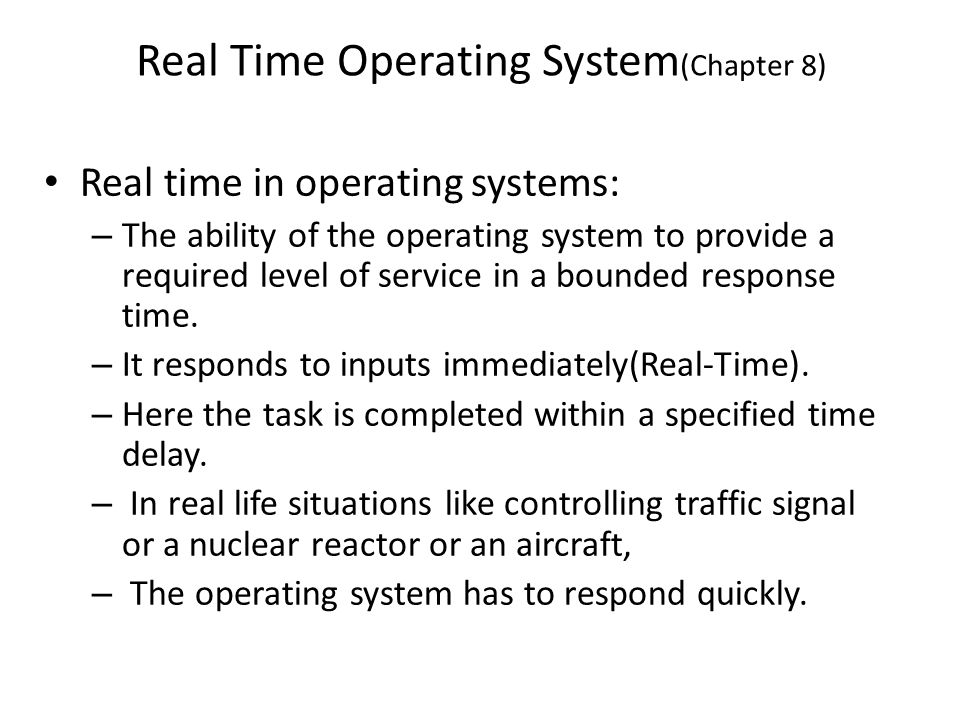 Real Time Operating System(Chapter 8)

• Real time in operating systems:
– The ability of the operating system to provide a required level of service in a bounded response time.
– It responds to inputs immediately(Real-Time).
– Here the task is completed within a specified time delay.
– In real life situations like controlling traffic signal or a nuclear reactor or an aircraft,
– The operating system has to respond quickly.